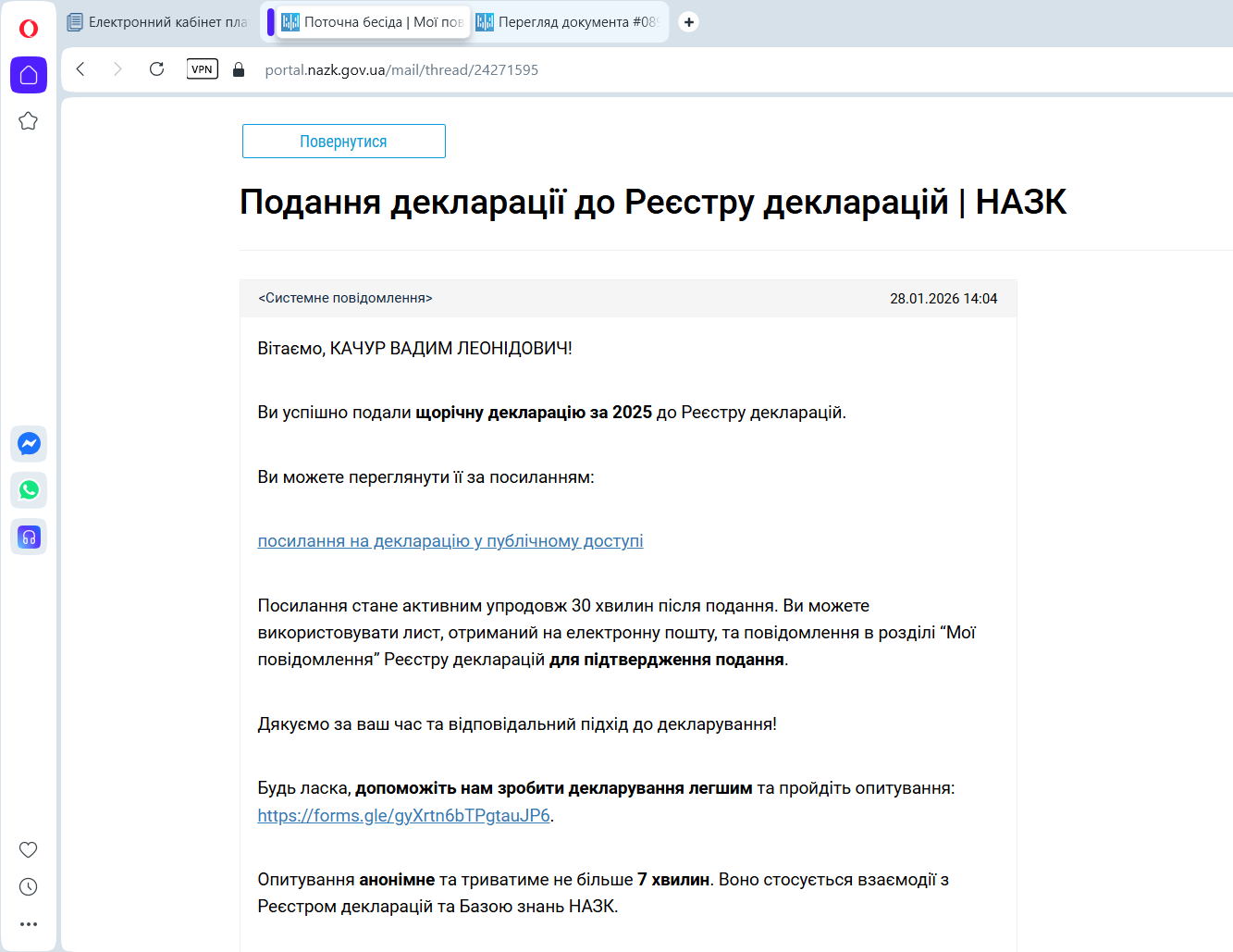 Електронний кабінет пла
Поточна бесіда | Мої пов
Перегляд документа #08

VPN
portal.nazk.gov.ua/mail/thread/24271595

Повернутися

Подання декларації до Реєстру декларацій | НАЗК

<Системне повідомлення>
28.01.2026 14:04

Вітаємо, КАЧУР ВАДИМ ЛЕОНІДОВИЧ!

Ви успішно подали щорічну декларацію за 2025 до Реєстру декларацій.

Ви можете переглянути її за посиланням:

посилання на декларацію у публічному доступі

Посилання стане активним упродовж 30 хвилин після подання. Ви можете використовувати лист, отриманий на електронну пошту, та повідомлення в розділі “Мої повідомлення” Реєстру декларацій для підтвердження подання.

Дякуємо за ваш час та відповідальний підхід до декларування!

Будь ласка, допоможіть нам зробити декларування легшим та пройдіть опитування: https://forms.gle/gyXrtn6bTPgtauJP6.

Опитування анонімне та триватиме не більше 7 хвилин. Воно стосується взаємодії з Реєстром декларацій та Базою знань НАЗК.